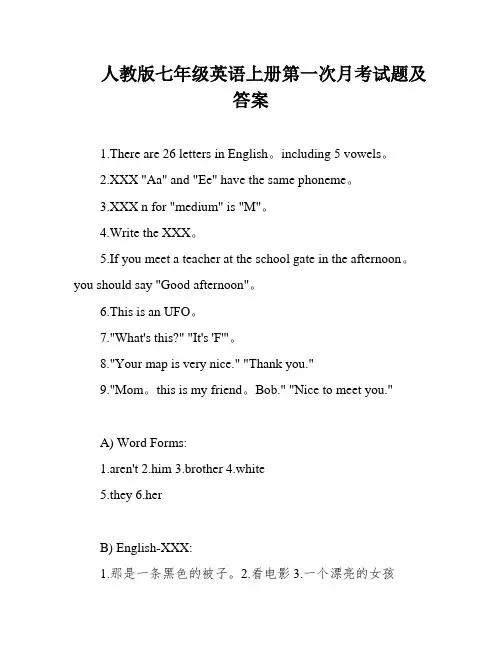 人教版七年级英语上册第一次月考试题及答案

1.There are 26 letters in English。including 5 vowels。

2.XXX "Aa" and "Ee" have the same phoneme。

3.XXX n for "medium" is "M"。

4.Write the XXX。

5.If you meet a teacher at the school gate in the afternoon。you should say "Good afternoon"。

6.This is an UFO。

7."What's this?" "It's 'F'"。

8."Your map is very nice." "Thank you."

9."Mom。this is my friend。Bob." "Nice to meet you."

A) Word Forms:

1.aren't 2.him 3.brother 4.white

5.they 6.her

B) English-XXX:

1.那是一条黑色的被子。2.看电影 3.一个漂亮的女孩